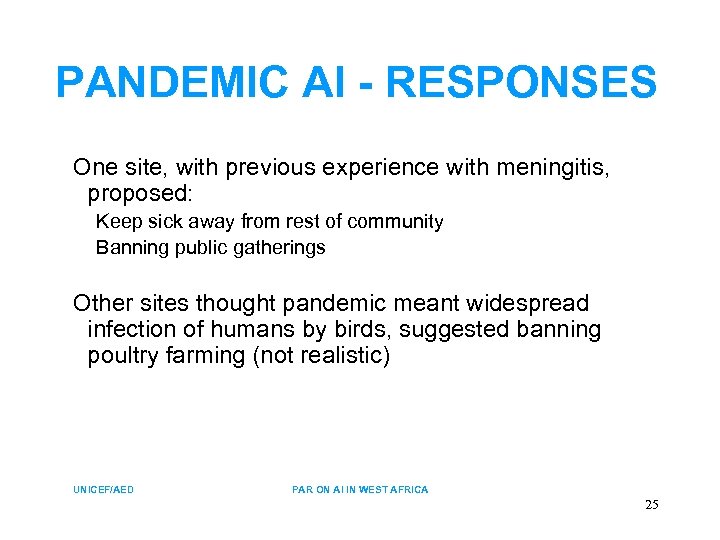 PANDEMIC AI - RESPONSES

One site, with previous experience with meningitis, proposed:

Keep sick away from rest of community

Banning public gatherings

Other sites thought pandemic meant widespread infection of humans by birds, suggested banning poultry farming (not realistic)

UNICEF/AED

PAR ON AI IN WEST AFRICA

25